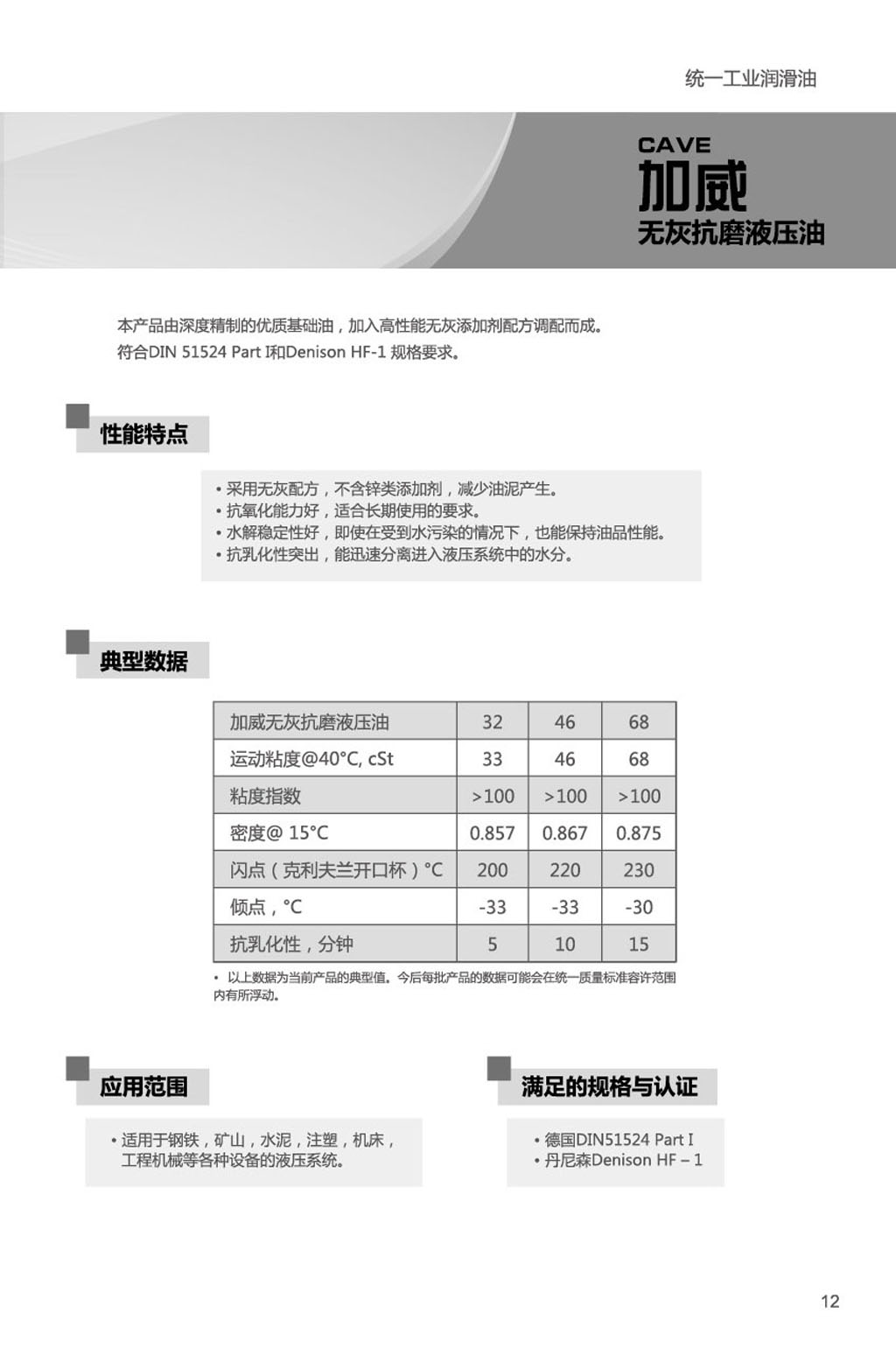 统一工业润滑油

CAVE
加威
无灰抗磨液压油

本产品由深度精制的优质基础油，加入高性能无灰添加剂配方调配而成。
符合DIN 51524 Part I和Denison HF-1 规格要求。

性能特点

• 采用无灰配方，不含锌类添加剂，减少油泥产生。
• 抗氧化能力好，适合长期使用的要求。
• 水解稳定性好，即使在受到水污染的情况下，也能保持油品性能。
• 抗乳化性突出，能迅速分离进入液压系统中的水分。

典型数据

| 加威无灰抗磨液压油 | 32 | 46 | 68 |
|---|---|---|---|
| 运动粘度@40°C, cSt | 33 | 46 | 68 |
| 粘度指数 | >100 | >100 | >100 |
| 密度@ 15°C | 0.857 | 0.867 | 0.875 |
| 闪点（克利夫兰开口杯）°C | 200 | 220 | 230 |
| 倾点，°C | -33 | -33 | -30 |
| 抗乳化性，分钟 | 5 | 10 | 15 |

• 以上数据为当前产品的典型值。今后每批产品的数据可能会在统一质量标准容许范围内有所浮动。

应用范围

• 适用于钢铁，矿山，水泥，注塑，机床，工程机械等各种设备的液压系统。

满足的规格与认证

• 德国DIN51524 Part I
• 丹尼森Denison HF – 1

12